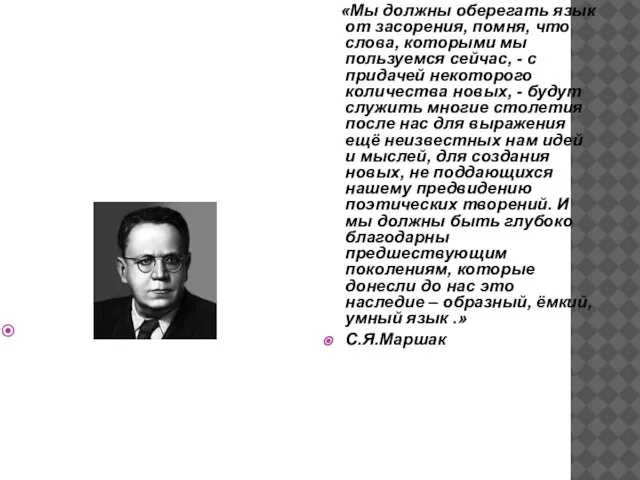 «Мы должны оберегать язык от засорения, помня, что слова, которыми мы пользуемся сейчас, - с придачей некоторого количества новых, - будут служить многие столетия после нас для выражения ещё неизвестных нам идей и мыслей, для создания новых, не поддающихся нашему предвидению поэтических творений. И мы должны быть глубоко благодарны предшествующим поколениям, которые донесли до нас это наследие – образный, ёмкий, умный язык .»

С.Я.Маршак